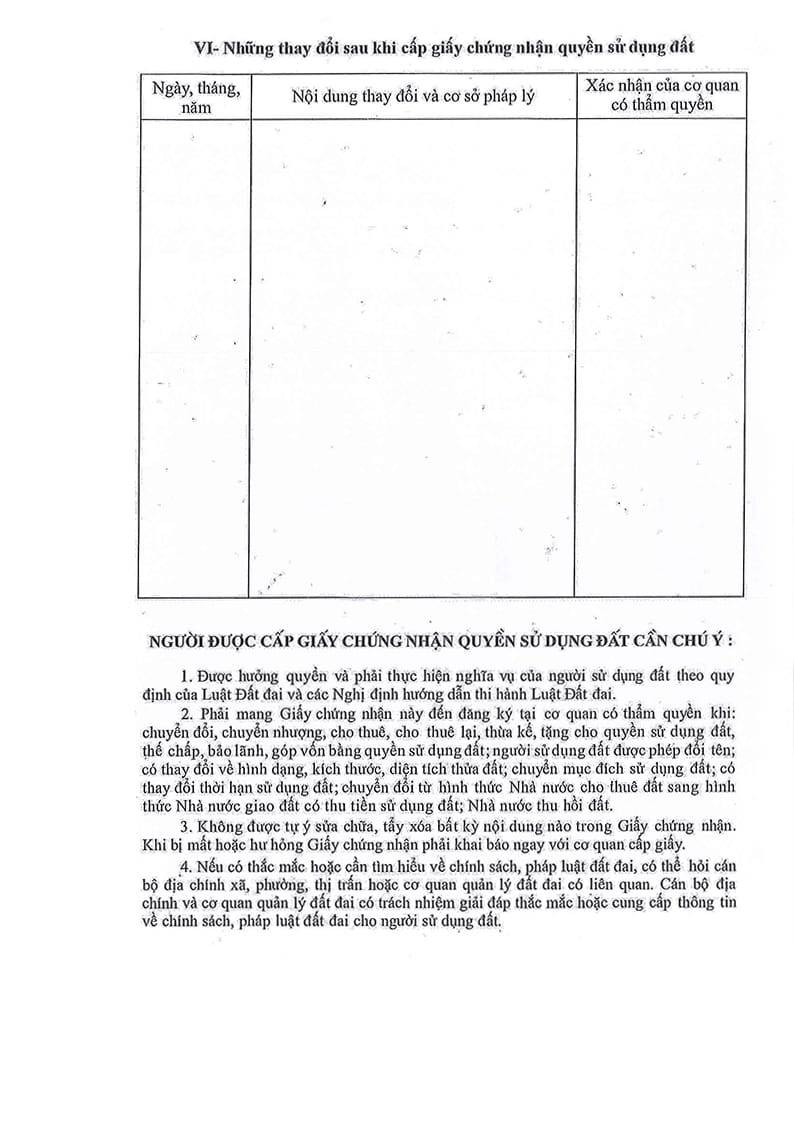 VI- Những thay đổi sau khi cấp giấy chứng nhận quyền sử dụng đất

| Ngày, tháng, năm | Nội dung thay đổi và cơ sở pháp lý | Xác nhận của cơ quan có thẩm quyền |
|---|---|---|
| | | |

NGƯỜI ĐƯỢC CẤP GIẤY CHỨNG NHẬN QUYỀN SỬ DỤNG ĐẤT CẦN CHÚ Ý :

1. Được hưởng quyền và phải thực hiện nghĩa vụ của người sử dụng đất theo quy định của Luật Đất đai và các Nghị định hướng dẫn thi hành Luật Đất đai.

2. Phải mang Giấy chứng nhận này đến đăng ký tại cơ quan có thẩm quyền khi: chuyển đổi, chuyển nhượng, cho thuê, cho thuê lại, thừa kế, tặng cho quyền sử dụng đất, thế chấp, bảo lãnh, góp vốn bằng quyền sử dụng đất; người sử dụng đất được phép đổi tên; có thay đổi về hình dạng, kích thước, diện tích thửa đất; chuyển mục đích sử dụng đất; có thay đổi thời hạn sử dụng đất; chuyển đổi từ hình thức Nhà nước cho thuê đất sang hình thức Nhà nước giao đất có thu tiền sử dụng đất; Nhà nước thu hồi đất.

3. Không được tự ý sửa chữa, tẩy xóa bất kỳ nội dung nào trong Giấy chứng nhận. Khi bị mất hoặc hư hỏng Giấy chứng nhận phải khai báo ngay với cơ quan cấp giấy.

4. Nếu có thắc mắc hoặc cần tìm hiểu về chính sách, pháp luật đất đai, có thể hỏi cán bộ địa chính xã, phường, thị trấn hoặc cơ quan quản lý đất đai có liên quan. Cán bộ địa chính và cơ quan quản lý đất đai có trách nhiệm giải đáp thắc mắc hoặc cung cấp thông tin về chính sách, pháp luật đất đai cho người sử dụng đất.